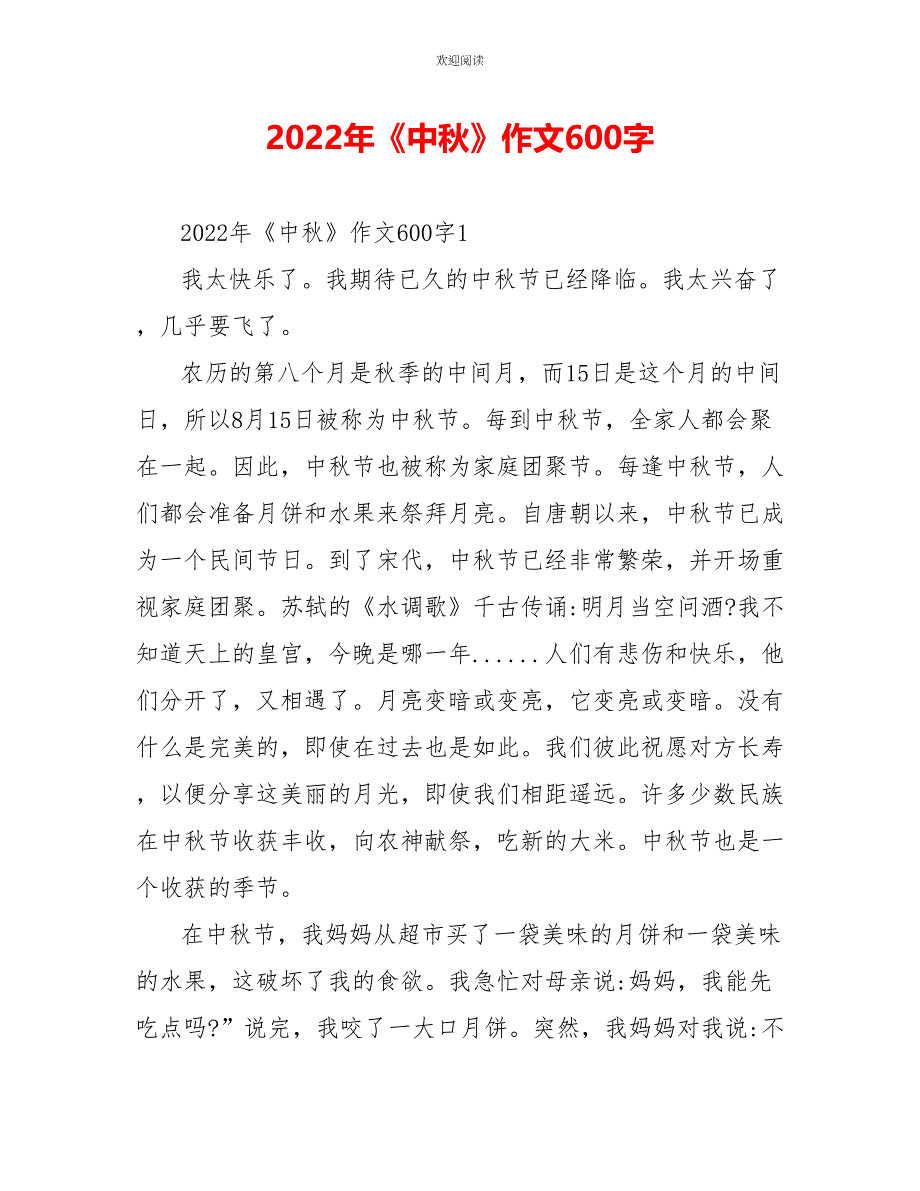 欢迎阅读

2022年《中秋》作文600字

2022年《中秋》作文600字1

我太快乐了。我期待已久的中秋节已经降临。我太兴奋了，几乎要飞了。

农历的第八个月是秋季的中间月，而15日是这个月的中间日，所以8月15日被称为中秋节。每到中秋节，全家人都会聚在一起。因此，中秋节也被称为家庭团聚节。每逢中秋节，人们都会准备月饼和水果来祭拜月亮。自唐朝以来，中秋节已成为一个民间节日。到了宋代，中秋节已经非常繁荣，并开场重视家庭团聚。苏轼的《水调歌》千古传诵:明月当空问酒?我不知道天上的皇宫，今晚是哪一年......人们有悲伤和快乐，他们分开了，又相遇了。月亮变暗或变亮，它变亮或变暗。没有什么是完美的，即使在过去也是如此。我们彼此祝愿对方长寿，以便分享这美丽的月光，即使我们相距遥远。许多少数民族在中秋节收获丰收，向农神献祭，吃新的大米。中秋节也是一个收获的季节。

在中秋节，我妈妈从超市买了一袋美味的月饼和一袋美味的水果，这破坏了我的食欲。我急忙对母亲说:妈妈，我能先吃点吗?”说完，我咬了一大口月饼。突然，我妈妈对我说:不